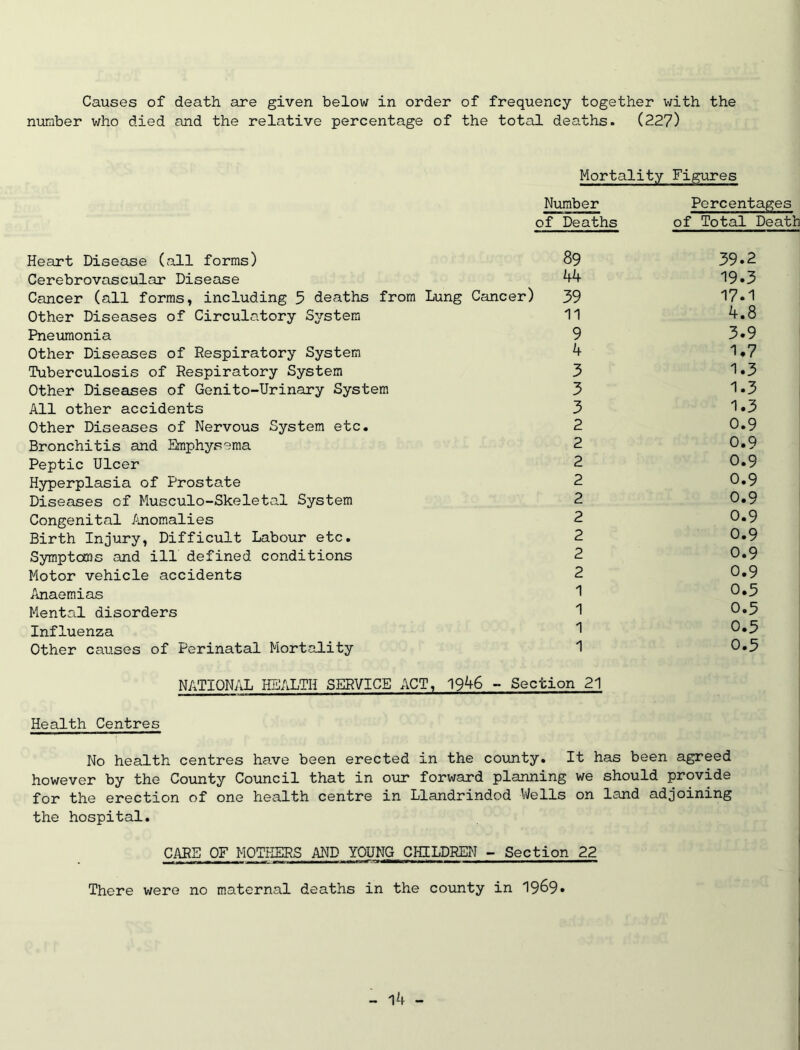 Causes of death are given below in order of frequency together with the number who died and the relative percentage of the total deaths. (227)

Mortality Figures

| | Number of Deaths | Percentages of Total Death |
|---|---|---|
| Heart Disease (all forms) | 89 | 39.2 |
| Cerebrovascular Disease | 44 | 19.3 |
| Cancer (all forms, including 5 deaths from Lung Cancer) | 39 | 17.1 |
| Other Diseases of Circulatory System | 11 | 4.8 |
| Pneumonia | 9 | 3.9 |
| Other Diseases of Respiratory System | 4 | 1.7 |
| Tuberculosis of Respiratory System | 3 | 1.3 |
| Other Diseases of Genito-Urinary System | 3 | 1.3 |
| All other accidents | 3 | 1.3 |
| Other Diseases of Nervous System etc. | 2 | 0.9 |
| Bronchitis and Emphysema | 2 | 0.9 |
| Peptic Ulcer | 2 | 0.9 |
| Hyperplasia of Prostate | 2 | 0.9 |
| Diseases of Musculo-Skeletal System | 2 | 0.9 |
| Congenital Anomalies | 2 | 0.9 |
| Birth Injury, Difficult Labour etc. | 2 | 0.9 |
| Symptoms and ill defined conditions | 2 | 0.9 |
| Motor vehicle accidents | 2 | 0.9 |
| Anaemias | 1 | 0.5 |
| Mental disorders | 1 | 0.5 |
| Influenza | 1 | 0.5 |
| Other causes of Perinatal Mortality | 1 | 0.5 |

NATIONAL HEALTH SERVICE ACT, 1946 - Section 21

Health Centres

No health centres have been erected in the county. It has been agreed however by the County Council that in our forward planning we should provide for the erection of one health centre in Llandrindod Wells on land adjoining the hospital.

CARE OF MOTHERS AND YOUNG CHILDREN - Section 22

There were no maternal deaths in the county in 1969.

- 14 -